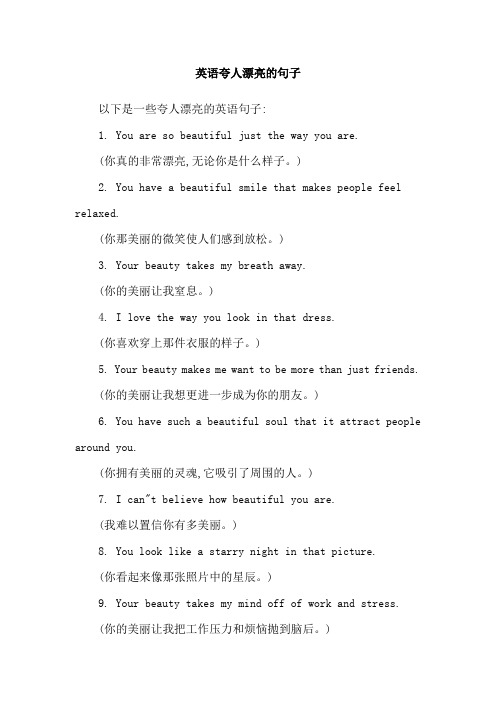 英语夸人漂亮的句子

以下是一些夸人漂亮的英语句子:

1. You are so beautiful just the way you are.

(你真的非常漂亮,无论你是什么样子。)

2. You have a beautiful smile that makes people feel relaxed.

(你那美丽的微笑使人们感到放松。)

3. Your beauty takes my breath away.

(你的美丽让我窒息。)

4. I love the way you look in that dress.

(你喜欢穿上那件衣服的样子。)

5. Your beauty makes me want to be more than just friends.

(你的美丽让我想更进一步成为你的朋友。)

6. You have such a beautiful soul that it attract people around you.

(你拥有美丽的灵魂,它吸引了周围的人。)

7. I can"t believe how beautiful you are.

(我难以置信你有多美丽。)

8. You look like a starry night in that picture.

(你看起来像那张照片中的星辰。)

9. Your beauty takes my mind off of work and stress.

(你的美丽让我把工作压力和烦恼抛到脑后。)